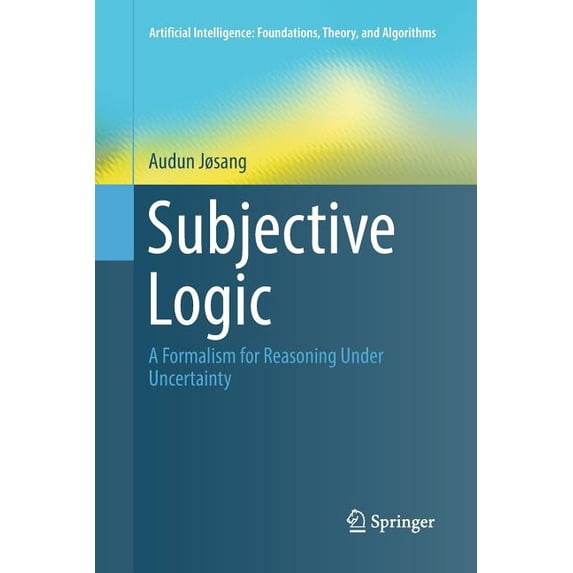 Artificial Intelligence: Foundations, Theory, and Algorithms

Audun Jøsang

Subjective Logic

A Formalism for Reasoning Under Uncertainty

Springer